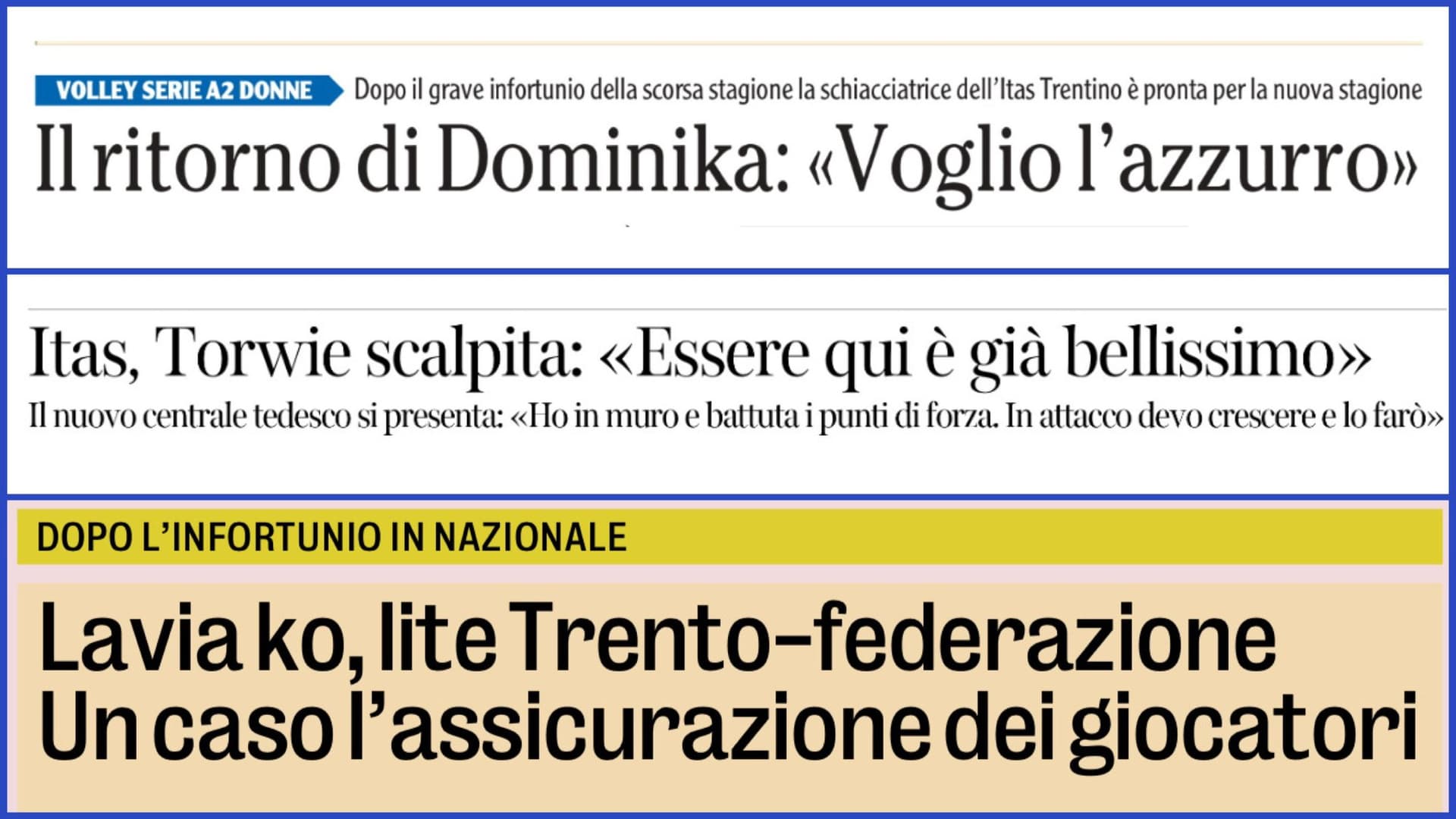 VOLLEY SERIE A2 DONNE Dopo il grave infortunio della scorsa stagione la schiacciatrice dell'Itas Trentino è pronta per la nuova stagione

Il ritorno di Dominika: «Voglio l'azzurro»

Itas, Torwie scalpita: «Essere qui è già bellissimo»

Il nuovo centrale tedesco si presenta: «Ho in muro e battuta i punti di forza. In attacco devo crescere e lo farò»

DOPO L'INFORTUNIO IN NAZIONALE

Lavia ko, lite Trento-federazione
Un caso l'assicurazione dei giocatori